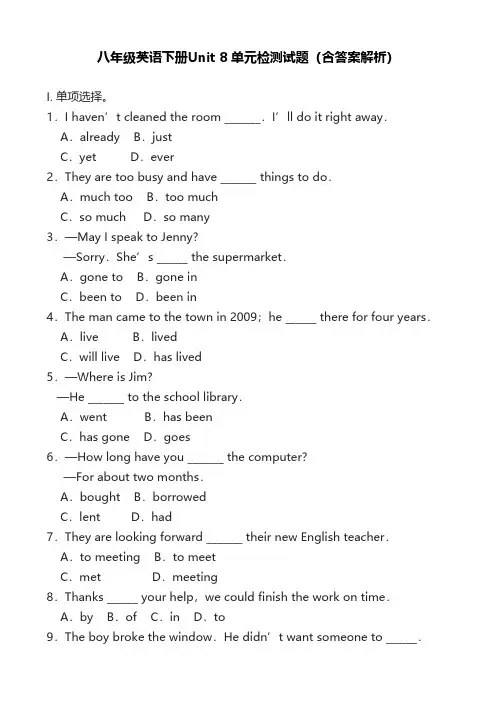 八年级英语下册Unit 8 单元检测试题（含答案解析）

I. 单项选择。

1．I haven’t cleaned the room ______．I’ll do it right away．
A．already　B．just
C．yet　D．ever

2．They are too busy and have ______ things to do．
A．much too　B．too much
C．so much　D．so many

3．—May I speak to Jenny?
—Sorry．She’s _____ the supermarket．
A．gone to　B．gone in
C．been to　D．been in

4．The man came to the town in 2009；he _____ there for four years．
A．live　B．lived
C．will live　D．has lived

5．—Where is Jim?
—He ______ to the school library．
A．went　B．has been
C．has gone　D．goes

6．—How long have you ______ the computer?
—For about two months．
A．bought　B．borrowed
C．lent　D．had

7．They are looking forward ______ their new English teacher．
A．to meeting　B．to meet
C．met　D．meeting

8．Thanks _____ your help，we could finish the work on time．
A．by　B．of　C．in　D．to

9．The boy broke the window．He didn’t want someone to _____．